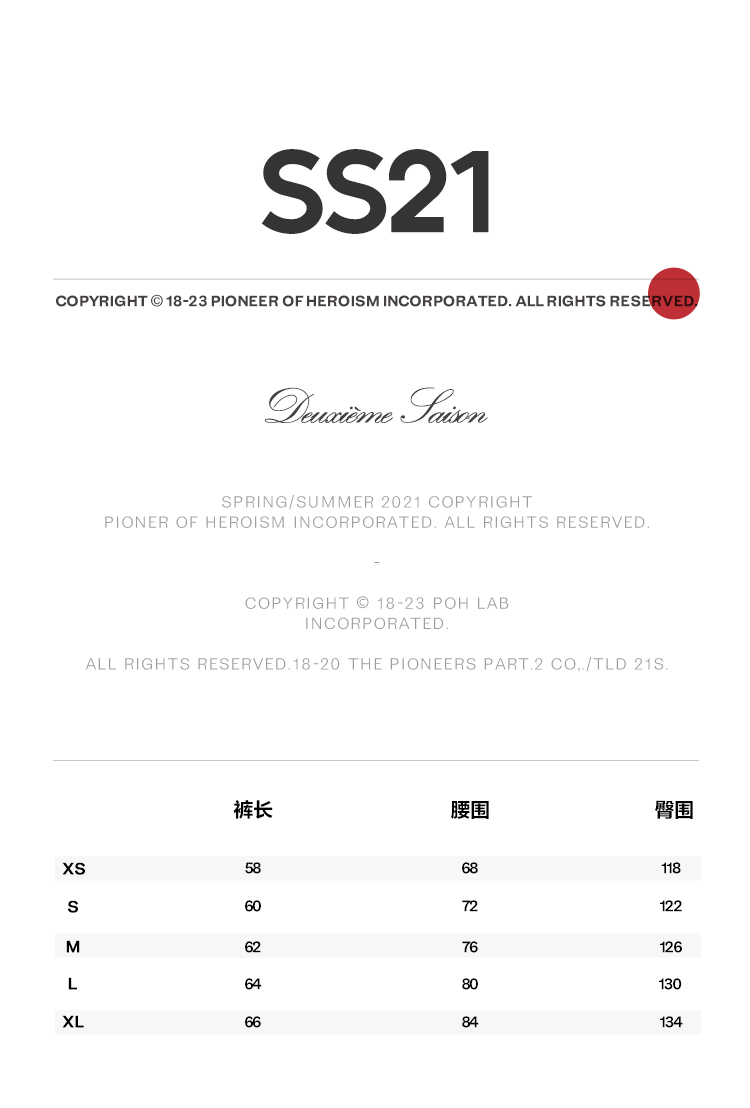 SS21

COPYRIGHT © 18-23 PIONEER OF HEROISM INCORPORATED. ALL RIGHTS RESERVED.

Deuxième Saison

SPRING/SUMMER 2021 COPYRIGHT
PIONER OF HEROISM INCORPORATED. ALL RIGHTS RESERVED.

-

COPYRIGHT © 18-23 POH LAB
INCORPORATED.

ALL RIGHTS RESERVED.18-20 THE PIONEERS PART.2 CO,./TLD 21S.

| | 裤长 | 腰围 | 臀围 |
|---|---|---|---|
| XS | 58 | 68 | 118 |
| S | 60 | 72 | 122 |
| M | 62 | 76 | 126 |
| L | 64 | 80 | 130 |
| XL | 66 | 84 | 134 |